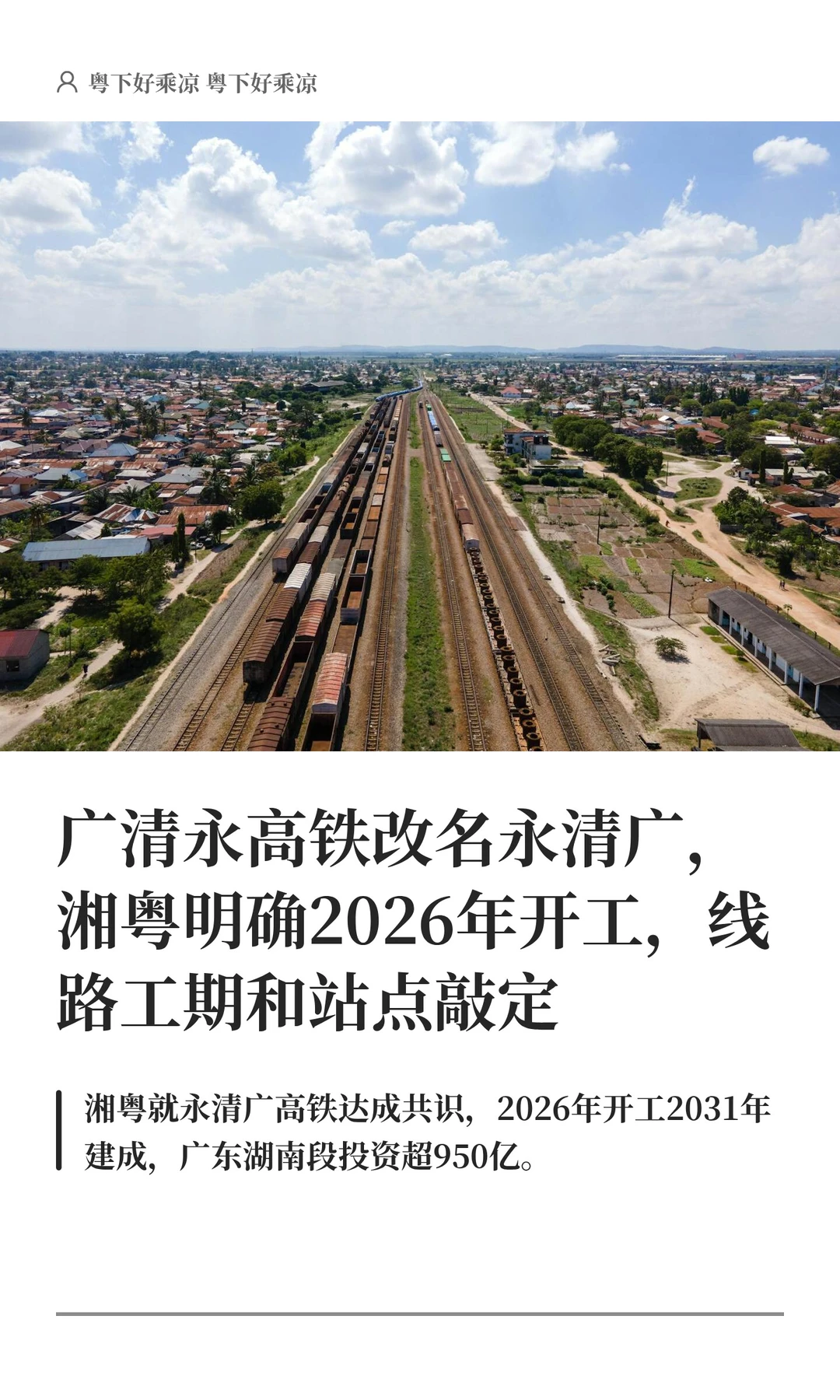 粤下好乘凉 粤下好乘凉

广清永高铁改名永清广，湘粤明确2026年开工，线路工期和站点敲定

湘粤就永清广高铁达成共识，2026年开工2031年建成，广东湖南段投资超950亿。